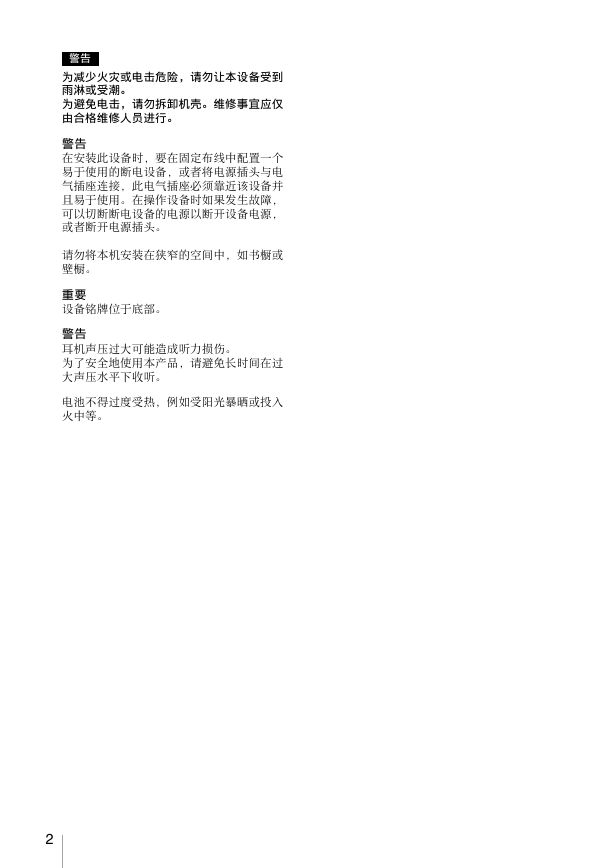 警告

为减少火灾或电击危险，请勿让本设备受到雨淋或受潮。
为避免电击，请勿拆卸机壳。维修事宜应仅由合格维修人员进行。

警告
在安装此设备时，要在固定布线中配置一个易于使用的断电设备，或者将电源插头与电气插座连接，此电气插座必须靠近该设备并且易于使用。在操作设备时如果发生故障，可以切断断电设备的电源以断开设备电源，或者断开电源插头。

请勿将本机安装在狭窄的空间中，如书橱或壁橱。

重要
设备铭牌位于底部。

警告
耳机声压过大可能造成听力损伤。
为了安全地使用本产品，请避免长时间在过大声压水平下收听。

电池不得过度受热，例如受阳光暴晒或投入火中等。

2